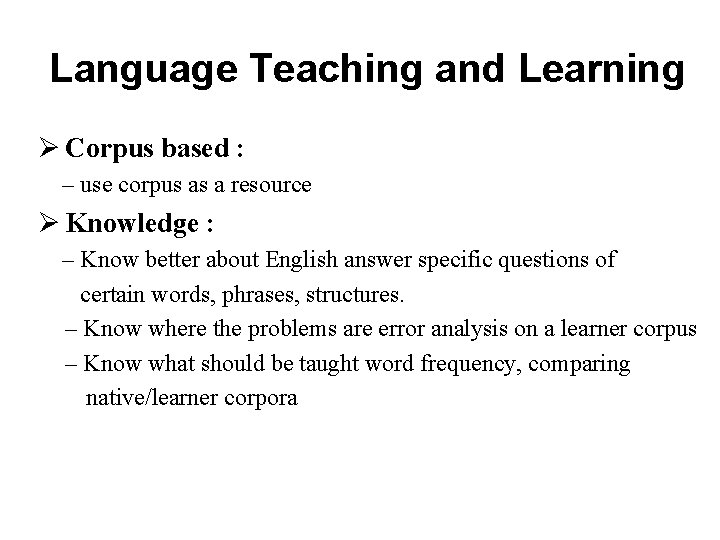 Language Teaching and Learning

➢ Corpus based :

– use corpus as a resource

➢ Knowledge :

– Know better about English answer specific questions of certain words, phrases, structures.

– Know where the problems are error analysis on a learner corpus

– Know what should be taught word frequency, comparing native/learner corpora